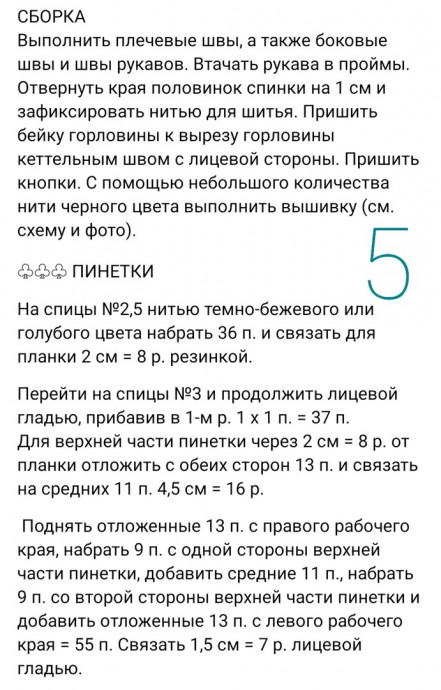 СБОРКА
Выполнить плечевые швы, а также боковые швы и швы рукавов. Втачать рукава в проймы. Отвернуть края половинок спинки на 1 см и зафиксировать нитью для шитья. Пришить бейку горловины к вырезу горловины кеттельным швом с лицевой стороны. Пришить кнопки. С помощью небольшого количества нити черного цвета выполнить вышивку (см. схему и фото).

5

♧♧♧ ПИНЕТКИ

На спицы №2,5 нитью темно-бежевого или голубого цвета набрать 36 п. и связать для планки 2 см = 8 р. резинкой.

Перейти на спицы №3 и продолжить лицевой гладью, прибавив в 1-м р. 1 х 1 п. = 37 п.
Для верхней части пинетки через 2 см = 8 р. от планки отложить с обеих сторон 13 п. и связать на средних 11 п. 4,5 см = 16 р.

Поднять отложенные 13 п. с правого рабочего края, набрать 9 п. с одной стороны верхней части пинетки, добавить средние 11 п., набрать 9 п. со второй стороны верхней части пинетки и добавить отложенные 13 п. с левого рабочего края = 55 п. Связать 1,5 см = 7 р. лицевой гладью.